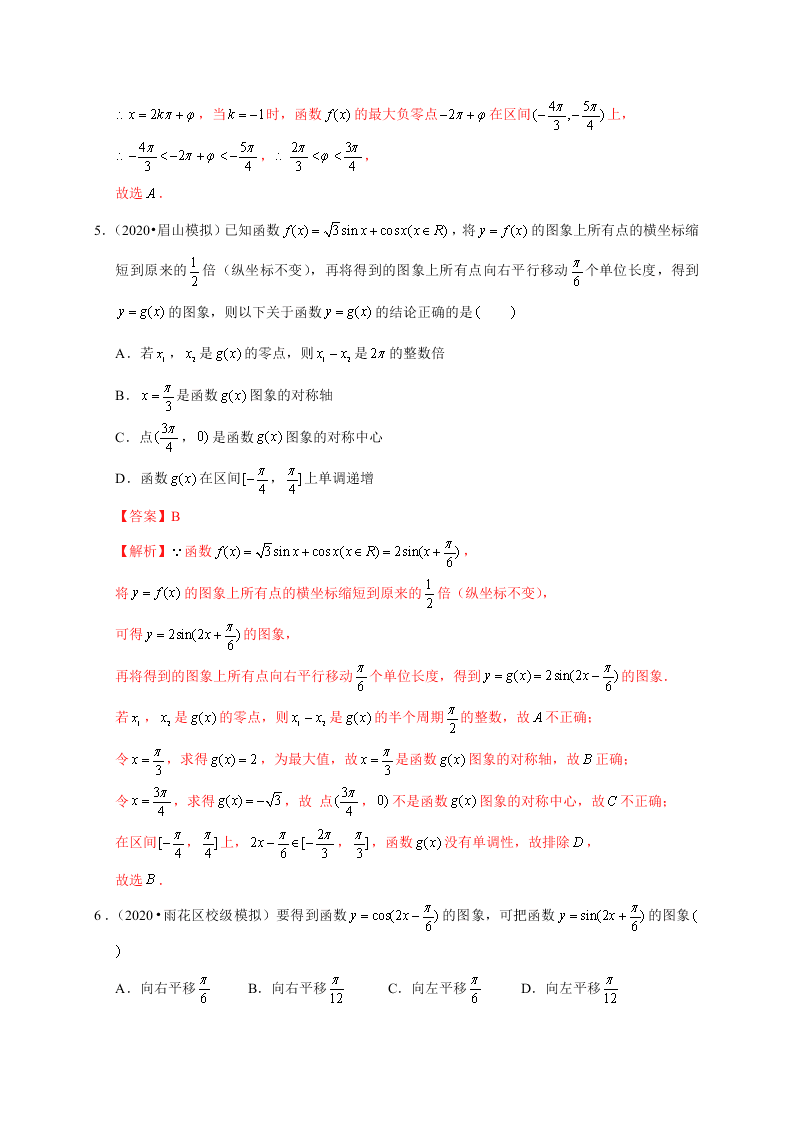 $\therefore x=2k\pi+\varphi$，当$k=-1$时，函数$f(x)$的最大负零点$-2\pi+\varphi$在区间$(-\frac{4\pi}{3},-\frac{5\pi}{4})$上，

$\therefore -\frac{4\pi}{3}<-2\pi+\varphi<-\frac{5\pi}{4}$，$\therefore \frac{2\pi}{3}<\varphi<\frac{3\pi}{4}$，

故选$A$．

5．（2020•眉山模拟）已知函数$f(x)=\sqrt{3}\sin x+\cos x(x\in R)$，将$y=f(x)$的图象上所有点的横坐标缩短到原来的$\frac{1}{2}$倍（纵坐标不变），再将得到的图象上所有点向右平行移动$\frac{\pi}{6}$个单位长度，得到$y=g(x)$的图象，则以下关于函数$y=g(x)$的结论正确的是（　　）

A．若$x_1$，$x_2$是$g(x)$的零点，则$x_1-x_2$是$2\pi$的整数倍

B．$x=\frac{\pi}{3}$是函数$g(x)$图象的对称轴

C．点$(\frac{3\pi}{4}$，$0)$是函数$g(x)$图象的对称中心

D．函数$g(x)$在区间$[-\frac{\pi}{4}$，$\frac{\pi}{4}]$上单调递增

【答案】B

【解析】$\because$函数$f(x)=\sqrt{3}\sin x+\cos x(x\in R)=2\sin(x+\frac{\pi}{6})$，

将$y=f(x)$的图象上所有点的横坐标缩短到原来的$\frac{1}{2}$倍（纵坐标不变），

可得$y=2\sin(2x+\frac{\pi}{6})$的图象，

再将得到的图象上所有点向右平行移动$\frac{\pi}{6}$个单位长度，得到$y=g(x)=2\sin(2x-\frac{\pi}{6})$的图象．

若$x_1$，$x_2$是$g(x)$的零点，则$x_1-x_2$是$g(x)$的半个周期$\frac{\pi}{2}$的整数，故$A$不正确；

令$x=\frac{\pi}{3}$，求得$g(x)=2$，为最大值，故$x=\frac{\pi}{3}$是函数$g(x)$图象的对称轴，故$B$正确；

令$x=\frac{3\pi}{4}$，求得$g(x)=-\sqrt{3}$，故 点$(\frac{3\pi}{4}$，$0)$不是函数$g(x)$图象的对称中心，故$C$不正确；

在区间$[-\frac{\pi}{4}$，$\frac{\pi}{4}]$上，$2x-\frac{\pi}{6}\in[-\frac{2\pi}{3}$，$\frac{\pi}{3}]$，函数$g(x)$没有单调性，故排除$D$，

故选$B$．

6．（2020•雨花区校级模拟）要得到函数$y=\cos(2x-\frac{\pi}{6})$的图象，可把函数$y=\sin(2x+\frac{\pi}{6})$的图象(　　)

A．向右平移$\frac{\pi}{6}$　　B．向右平移$\frac{\pi}{12}$　　C．向左平移$\frac{\pi}{6}$　　D．向左平移$\frac{\pi}{12}$